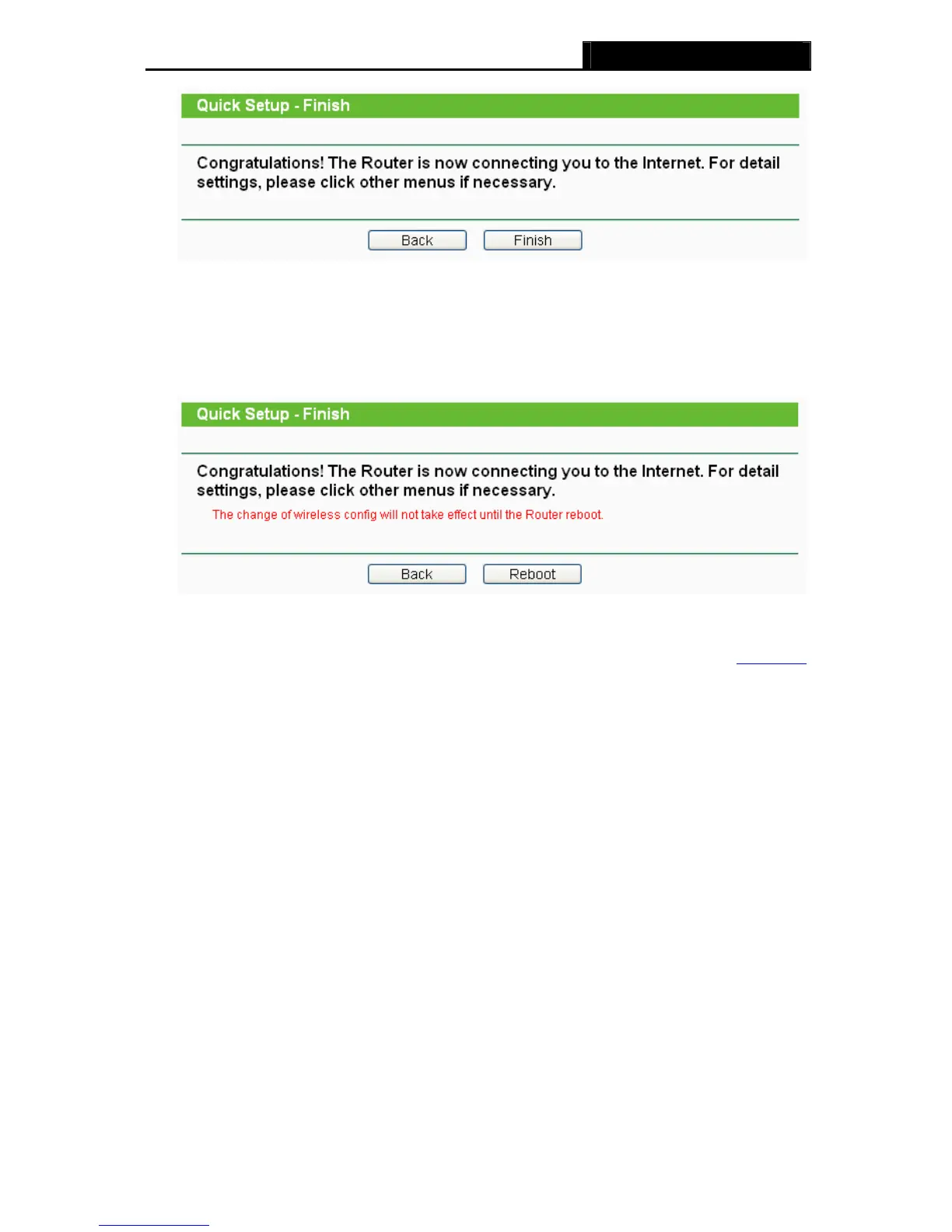 Quick Setup - Finish

Congratulations! The Router is now connecting you to the Internet. For detail settings, please click other menus if necessary.

Back Finish

Quick Setup - Finish

Congratulations! The Router is now connecting you to the Internet. For detail settings, please click other menus if necessary.

The change of wireless config will not take effect until the Router reboot.

Back Reboot